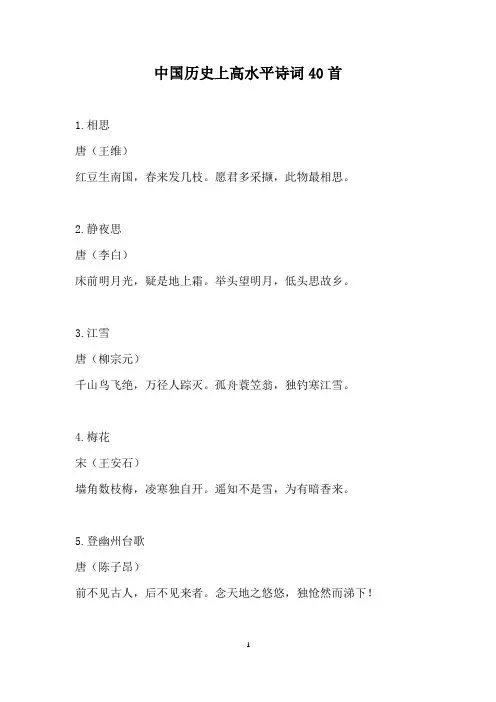 中国历史上高水平诗词40首

1.相思

唐（王维）

红豆生南国，春来发几枝。愿君多采撷，此物最相思。

2.静夜思

唐（李白）

床前明月光，疑是地上霜。举头望明月，低头思故乡。

3.江雪

唐（柳宗元）

千山鸟飞绝，万径人踪灭。孤舟蓑笠翁，独钓寒江雪。

4.梅花

宋（王安石）

墙角数枝梅，凌寒独自开。遥知不是雪，为有暗香来。

5.登幽州台歌

唐（陈子昂）

前不见古人，后不见来者。念天地之悠悠，独怆然而涕下！

1